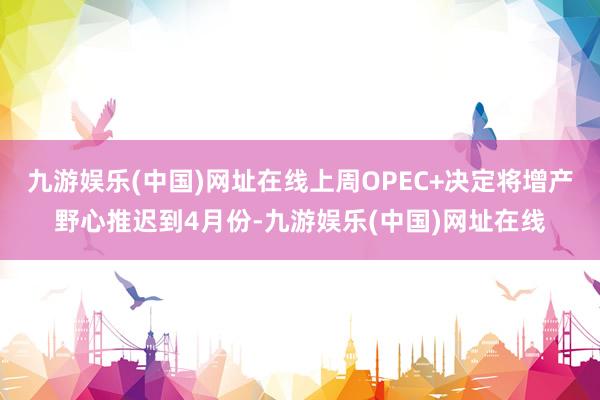 九游娱乐(中国)网址在线上周OPEC+决定将增产野心推迟到4月份-九游娱乐(中国)网址在线